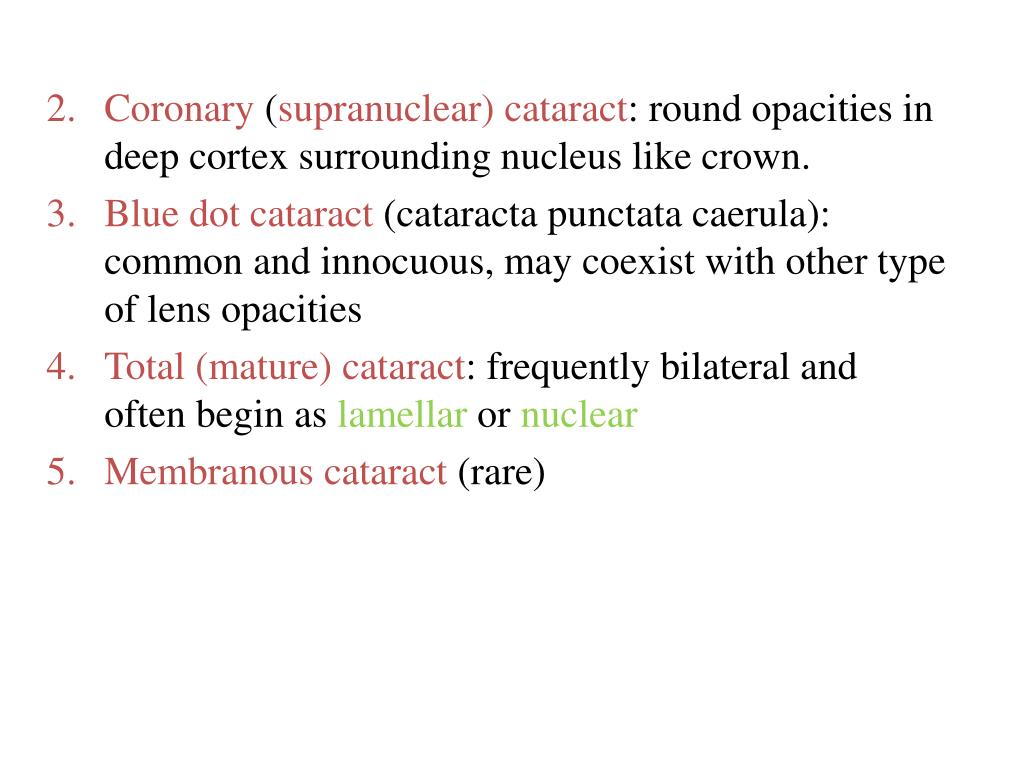 2. Coronary (supranuclear) cataract: round opacities in deep cortex surrounding nucleus like crown.
3. Blue dot cataract (cataracta punctata caerula): common and innocuous, may coexist with other type of lens opacities
4. Total (mature) cataract: frequently bilateral and often begin as lamellar or nuclear
5. Membranous cataract (rare)